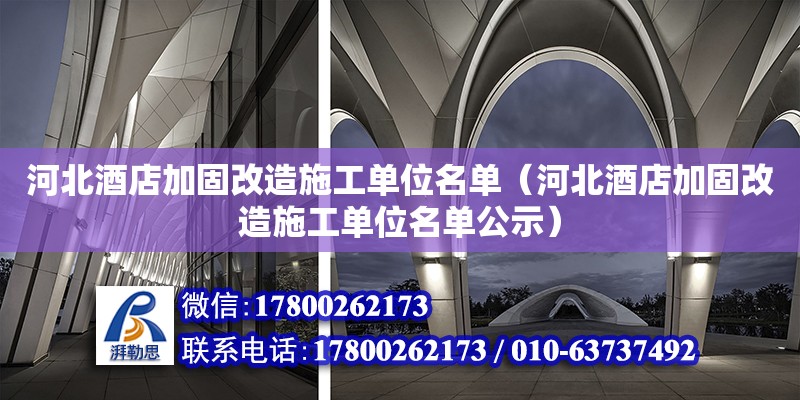 河北酒店加固改造施工单位名单（河北酒店加固改造施工单位名单公示）

湃勒思

微信：17800262173

联系电话：17800262173 / 010-63737492